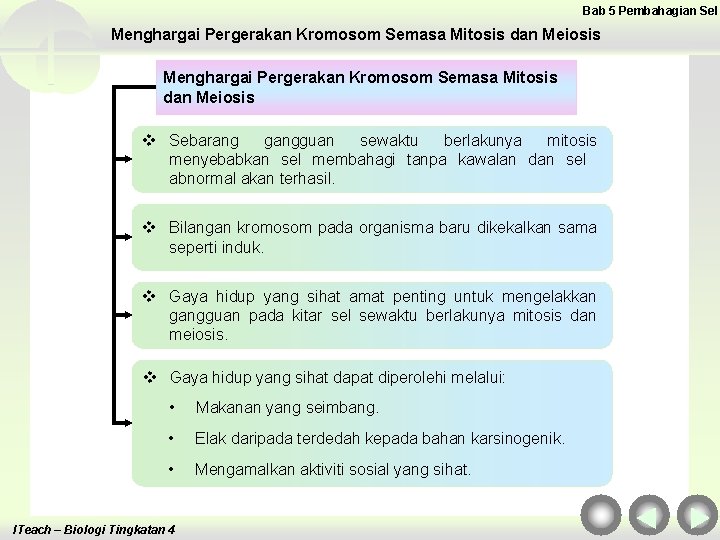 Bab 5 Pembahagian Sel

Menghargai Pergerakan Kromosom Semasa Mitosis dan Meiosis

Menghargai Pergerakan Kromosom Semasa Mitosis dan Meiosis

❖ Sebarang gangguan sewaktu berlakunya mitosis menyebabkan sel membahagi tanpa kawalan dan sel abnormal akan terhasil.

❖ Bilangan kromosom pada organisma baru dikekalkan sama seperti induk.

❖ Gaya hidup yang sihat amat penting untuk mengelakkan gangguan pada kitar sel sewaktu berlakunya mitosis dan meiosis.

❖ Gaya hidup yang sihat dapat diperolehi melalui:
• Makanan yang seimbang.
• Elak daripada terdedah kepada bahan karsinogenik.
• Mengamalkan aktiviti sosial yang sihat.

ITeach – Biologi Tingkatan 4